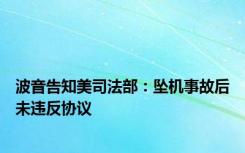 波音告知美司法部：坠机事故后未违反协议